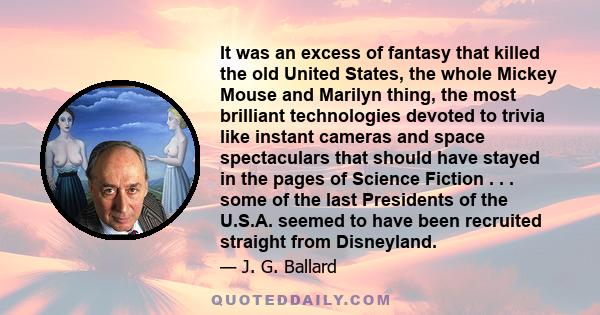 It was an excess of fantasy that killed the old United States, the whole Mickey Mouse and Marilyn thing, the most brilliant technologies devoted to trivia like instant cameras and space spectaculars that should have stayed in the pages of Science Fiction . . . some of the last Presidents of the U.S.A. seemed to have been recruited straight from Disneyland.

— J. G. Ballard

QUOTEDDAILY.COM